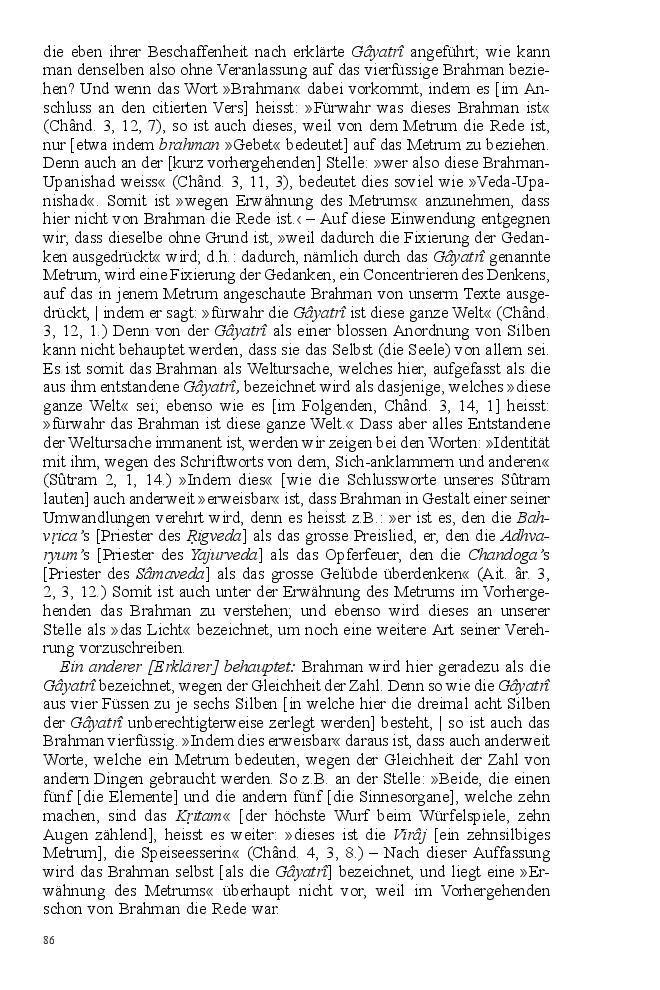 die eben ihrer Beschaffenheit nach erklärte Gâyatrî angeführt; wie kann man denselben also ohne Veranlassung auf das vierfüssige Brahman beziehen? Und wenn das Wort »Brahman« dabei vorkommt, indem es [im Anschluss an den citierten Vers] heisst: »Fürwahr was dieses Brahman ist« (Chând. 3, 12, 7), so ist auch dieses, weil von dem Metrum die Rede ist, nur [etwa indem brahman »Gebet« bedeutet] auf das Metrum zu beziehen. Denn auch an der [kurz vorhergehenden] Stelle: »wer also diese Brahman-Upanishad weiss« (Chând. 3, 11, 3), bedeutet dies soviel wie »Veda-Upanishad«. Somit ist »wegen Erwähnung des Metrums« anzunehmen, dass hier nicht von Brahman die Rede ist.‹ – Auf diese Einwendung entgegnen wir, dass dieselbe ohne Grund ist, »weil dadurch die Fixierung der Gedanken ausgedrückt« wird; d.h.: dadurch, nämlich durch das Gâyatrî genannte Metrum, wird eine Fixierung der Gedanken, ein Concentrieren des Denkens, auf das in jenem Metrum angeschaute Brahman von unserm Texte ausgedrückt, | indem er sagt: »fürwahr die Gâyatrî ist diese ganze Welt« (Chând. 3, 12, 1.) Denn von der Gâyatrî als einer blossen Anordnung von Silben kann nicht behauptet werden, dass sie das Selbst (die Seele) von allem sei. Es ist somit das Brahman als Weltursache, welches hier, aufgefasst als die aus ihm entstandene Gâyatrî, bezeichnet wird als dasjenige, welches »diese ganze Welt« sei; ebenso wie es [im Folgenden, Chând. 3, 14, 1] heisst: »fürwahr das Brahman ist diese ganze Welt.« Dass aber alles Entstandene der Weltursache immanent ist, werden wir zeigen bei den Worten: »Identität mit ihm, wegen des Schriftworts von dem, Sich-anklammern und anderen« (Sûtram 2, 1, 14.) »Indem dies« [wie die Schlussworte unseres Sûtram lauten] auch anderweit »erweisbar« ist, dass Brahman in Gestalt einer seiner Umwandlungen verehrt wird, denn es heisst z.B.: »er ist es, den die Bahvṛica's [Priester des Ṛigveda] als das grosse Preislied, er, den die Adhvaryum's [Priester des Yajurveda] als das Opferfeuer, den die Chandoga's [Priester des Sâmaveda] als das grosse Gelübde überdenken« (Ait. âr. 3, 2, 3, 12.) Somit ist auch unter der Erwähnung des Metrums im Vorhergehenden das Brahman zu verstehen; und ebenso wird dieses an unserer Stelle als »das Licht« bezeichnet, um noch eine weitere Art seiner Verehrung vorzuschreiben.

Ein anderer [Erklärer] behauptet: Brahman wird hier geradezu als die Gâyatrî bezeichnet, wegen der Gleichheit der Zahl. Denn so wie die Gâyatrî aus vier Füssen zu je sechs Silben [in welche hier die dreimal acht Silben der Gâyatrî unberechtigterweise zerlegt werden] besteht, | so ist auch das Brahman vierfüssig. »Indem dies erweisbar« daraus ist, dass auch anderweit Worte, welche ein Metrum bedeuten, wegen der Gleichheit der Zahl von andern Dingen gebraucht werden. So z.B. an der Stelle: »Beide, die einen fünf [die Elemente] und die andern fünf [die Sinnesorgane], welche zehn machen, sind das Kṛitam« [der höchste Wurf beim Würfelspiele, zehn Augen zählend], heisst es weiter: »dieses ist die Virâj [ein zehnsilbiges Metrum], die Speiseesserin« (Chând. 4, 3, 8.) – Nach dieser Auffassung wird das Brahman selbst [als die Gâyatrî] bezeichnet, und liegt eine »Erwähnung des Metrums« überhaupt nicht vor, weil im Vorhergehenden schon von Brahman die Rede war.

86